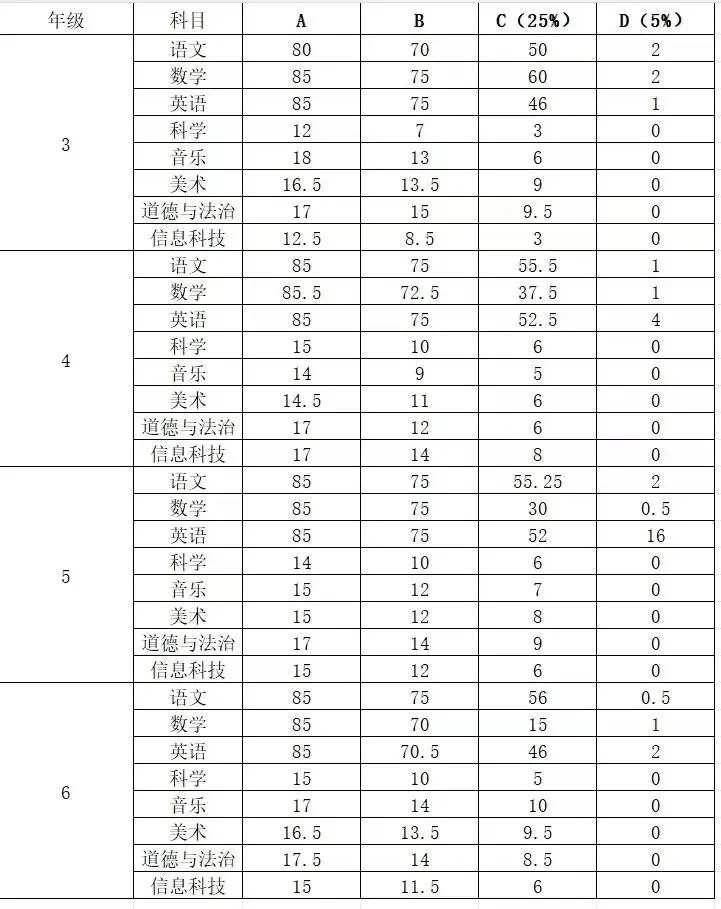 | 年级 | 科目 | A | B | C（25%） | D（5%） |
|---|---|---|---|---|---|
| 3 | 语文 | 80 | 70 | 50 | 2 |
| | 数学 | 85 | 75 | 60 | 2 |
| | 英语 | 85 | 75 | 46 | 1 |
| | 科学 | 12 | 7 | 3 | 0 |
| | 音乐 | 18 | 13 | 6 | 0 |
| | 美术 | 16.5 | 13.5 | 9 | 0 |
| | 道德与法治 | 17 | 15 | 9.5 | 0 |
| | 信息科技 | 12.5 | 8.5 | 3 | 0 |
| 4 | 语文 | 85 | 75 | 55.5 | 1 |
| | 数学 | 85.5 | 72.5 | 37.5 | 1 |
| | 英语 | 85 | 75 | 52.5 | 4 |
| | 科学 | 15 | 10 | 6 | 0 |
| | 音乐 | 14 | 9 | 5 | 0 |
| | 美术 | 14.5 | 11 | 6 | 0 |
| | 道德与法治 | 17 | 12 | 6 | 0 |
| | 信息科技 | 17 | 14 | 8 | 0 |
| 5 | 语文 | 85 | 75 | 55.25 | 2 |
| | 数学 | 85 | 75 | 30 | 0.5 |
| | 英语 | 85 | 75 | 52 | 16 |
| | 科学 | 14 | 10 | 6 | 0 |
| | 音乐 | 15 | 12 | 7 | 0 |
| | 美术 | 15 | 12 | 8 | 0 |
| | 道德与法治 | 17 | 14 | 9 | 0 |
| | 信息科技 | 15 | 12 | 6 | 0 |
| 6 | 语文 | 85 | 75 | 56 | 0.5 |
| | 数学 | 85 | 70 | 15 | 1 |
| | 英语 | 85 | 70.5 | 46 | 2 |
| | 科学 | 15 | 10 | 5 | 0 |
| | 音乐 | 17 | 14 | 10 | 0 |
| | 美术 | 16.5 | 13.5 | 9.5 | 0 |
| | 道德与法治 | 17.5 | 14 | 8.5 | 0 |
| | 信息科技 | 15 | 11.5 | 6 | 0 |